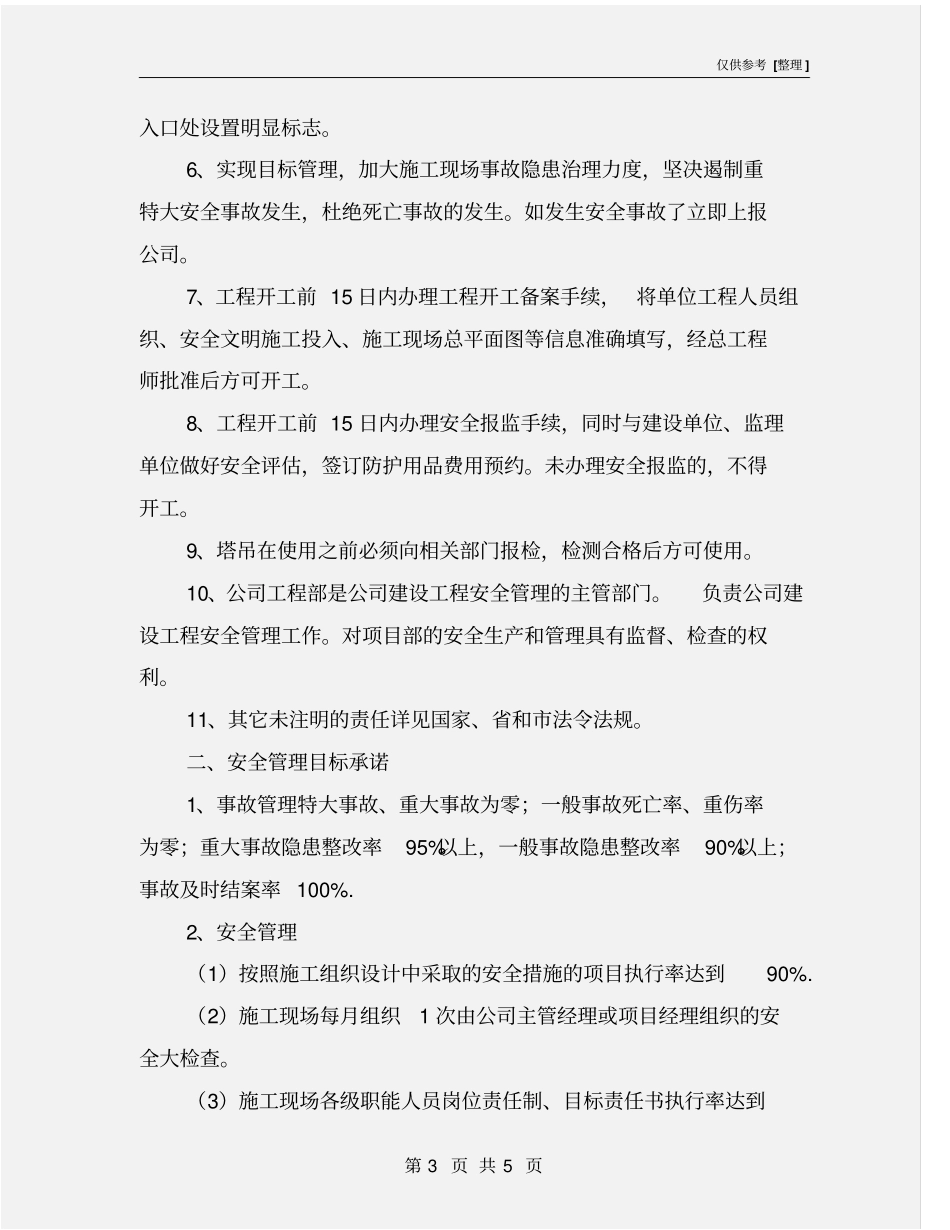 仅供参考 [整理]

入口处设置明显标志。

6、实现目标管理，加大施工现场事故隐患治理力度，坚决遏制重特大安全事故发生，杜绝死亡事故的发生。如发生安全事故了立即上报公司。

7、工程开工前 15 日内办理工程开工备案手续， 将单位工程人员组织、安全文明施工投入、施工现场总平面图等信息准确填写，经总工程师批准后方可开工。

8、工程开工前 15 日内办理安全报监手续，同时与建设单位、监理单位做好安全评估，签订防护用品费用预约。未办理安全报监的，不得开工。

9、塔吊在使用之前必须向相关部门报检，检测合格后方可使用。

10、公司工程部是公司建设工程安全管理的主管部门。 负责公司建设工程安全管理工作。对项目部的安全生产和管理具有监督、检查的权利。

11、其它未注明的责任详见国家、省和市法令法规。

二、安全管理目标承诺

1、事故管理特大事故、重大事故为零；一般事故死亡率、重伤率为零；重大事故隐患整改率 95%以上，一般事故隐患整改率 90%以上；事故及时结案率 100%.

2、安全管理

（1）按照施工组织设计中采取的安全措施的项目执行率达到 90%.

（2）施工现场每月组织 1 次由公司主管经理或项目经理组织的安全大检查。

（3）施工现场各级职能人员岗位责任制、目标责任书执行率达到

第 3 页 共 5 页